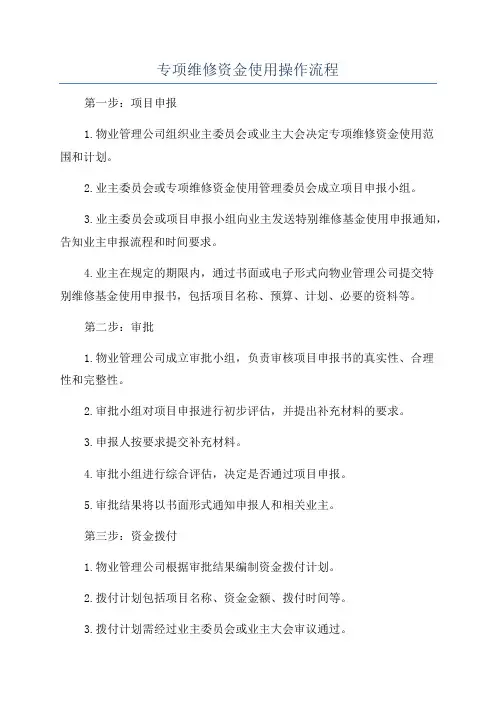 专项维修资金使用操作流程

第一步：项目申报

1.物业管理公司组织业主委员会或业主大会决定专项维修资金使用范围和计划。

2.业主委员会或专项维修资金使用管理委员会成立项目申报小组。

3.业主委员会或项目申报小组向业主发送特别维修基金使用申报通知，告知业主申报流程和时间要求。

4.业主在规定的期限内，通过书面或电子形式向物业管理公司提交特别维修基金使用申报书，包括项目名称、预算、计划、必要的资料等。

第二步：审批

1.物业管理公司成立审批小组，负责审核项目申报书的真实性、合理性和完整性。

2.审批小组对项目申报进行初步评估，并提出补充材料的要求。

3.申报人按要求提交补充材料。

4.审批小组进行综合评估，决定是否通过项目申报。

5.审批结果将以书面形式通知申报人和相关业主。

第三步：资金拨付

1.物业管理公司根据审批结果编制资金拨付计划。

2.拨付计划包括项目名称、资金金额、拨付时间等。

3.拨付计划需经过业主委员会或业主大会审议通过。